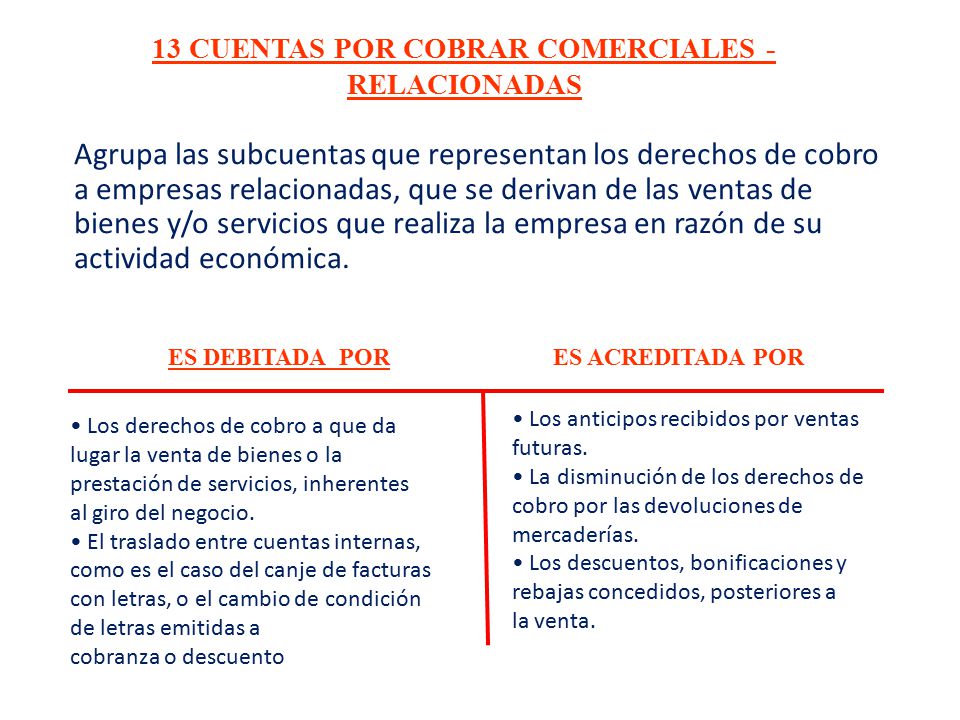 13 CUENTAS POR COBRAR COMERCIALES - RELACIONADAS

Agrupa las subcuentas que representan los derechos de cobro a empresas relacionadas, que se derivan de las ventas de bienes y/o servicios que realiza la empresa en razón de su actividad económica.

ES DEBITADA POR

• Los derechos de cobro a que da lugar la venta de bienes o la prestación de servicios, inherentes al giro del negocio.
• El traslado entre cuentas internas, como es el caso del canje de facturas con letras, o el cambio de condición de letras emitidas a cobranza o descuento

ES ACREDITADA POR

• Los anticipos recibidos por ventas futuras.
• La disminución de los derechos de cobro por las devoluciones de mercaderías.
• Los descuentos, bonificaciones y rebajas concedidos, posteriores a la venta.